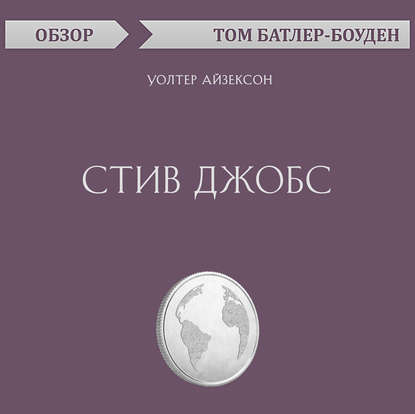 ОБЗОР

ТОМ БАТЛЕР-БОУДЕН

УОЛТЕР АЙЗЕКСОН

СТИВ ДЖОБС